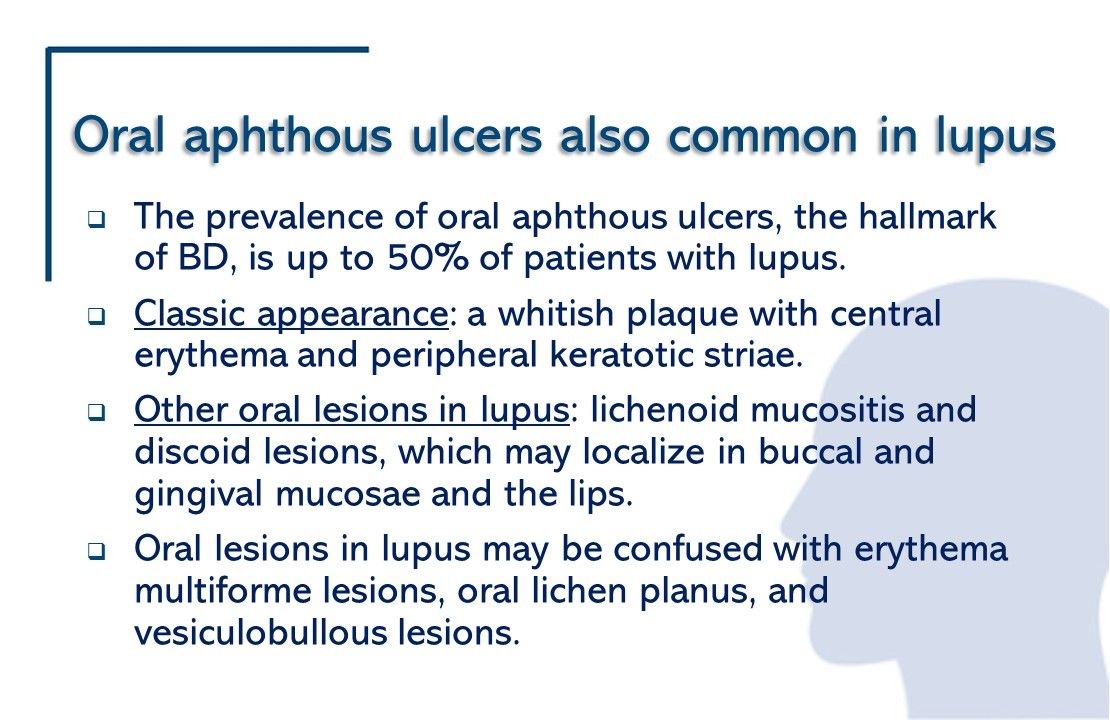 Oral aphthous ulcers also common in lupus

❑ The prevalence of oral aphthous ulcers, the hallmark of BD, is up to 50% of patients with lupus.

❑ Classic appearance: a whitish plaque with central erythema and peripheral keratotic striae.

❑ Other oral lesions in lupus: lichenoid mucositis and discoid lesions, which may localize in buccal and gingival mucosae and the lips.

❑ Oral lesions in lupus may be confused with erythema multiforme lesions, oral lichen planus, and vesiculobullous lesions.